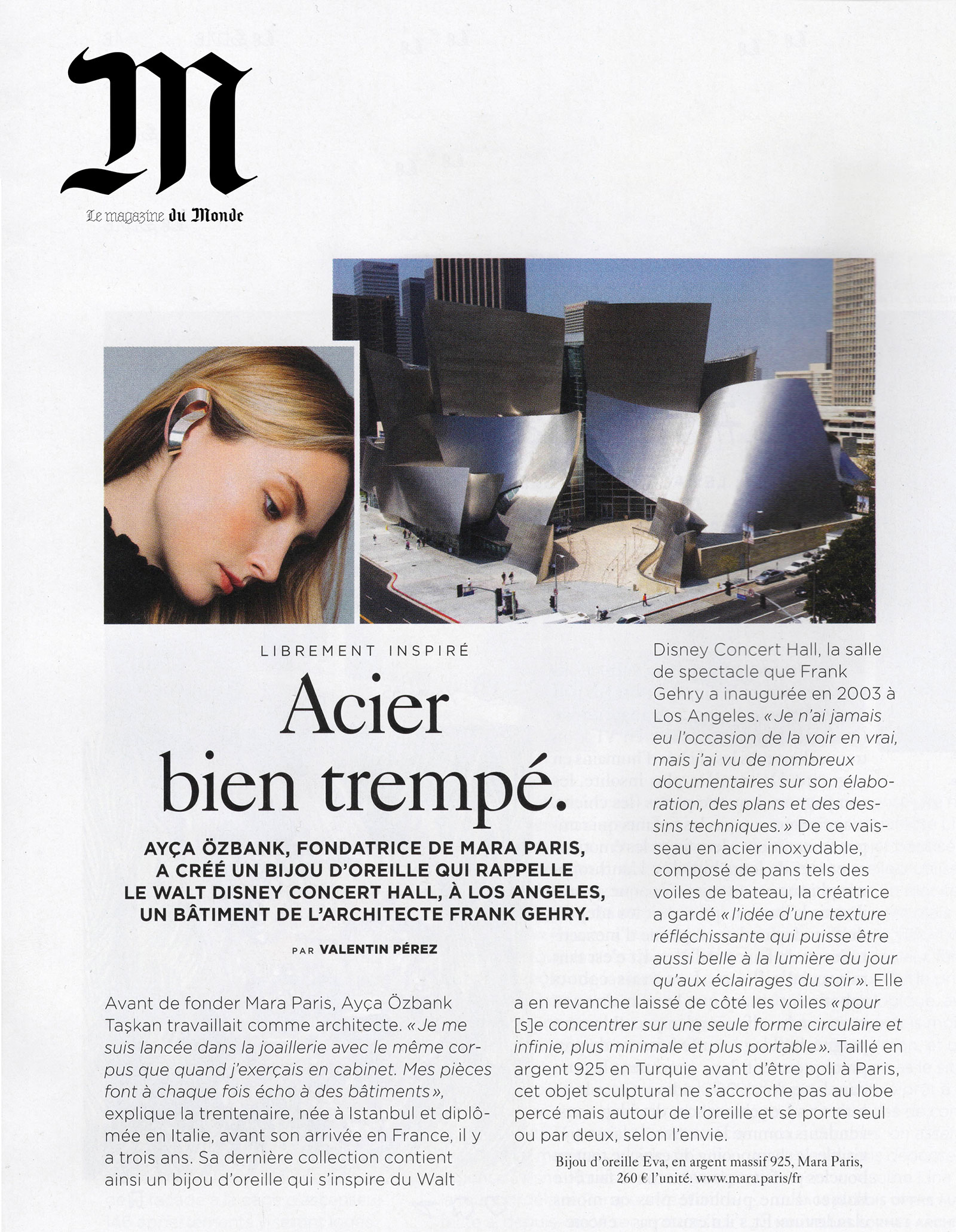 M

Le magazine du Monde

LIBREMENT INSPIRÉ

Acier bien trempé.

AYÇA ÖZBANK, FONDATRICE DE MARA PARIS, A CRÉÉ UN BIJOU D'OREILLE QUI RAPPELLE LE WALT DISNEY CONCERT HALL, À LOS ANGELES, UN BÂTIMENT DE L'ARCHITECTE FRANK GEHRY.

PAR VALENTIN PÉREZ

Avant de fonder Mara Paris, Ayça Özbank Taşkan travaillait comme architecte. « Je me suis lancée dans la joaillerie avec le même corpus que quand j'exerçais en cabinet. Mes pièces font à chaque fois écho à des bâtiments », explique la trentenaire, née à Istanbul et diplômée en Italie, avant son arrivée en France, il y a trois ans. Sa dernière collection contient ainsi un bijou d'oreille qui s'inspire du Walt Disney Concert Hall, la salle de spectacle que Frank Gehry a inaugurée en 2003 à Los Angeles. « Je n'ai jamais eu l'occasion de la voir en vrai, mais j'ai vu de nombreux documentaires sur son élaboration, des plans et des dessins techniques. » De ce vaisseau en acier inoxydable, composé de pans tels des voiles de bateau, la créatrice a gardé « l'idée d'une texture réfléchissante qui puisse être aussi belle à la lumière du jour qu'aux éclairages du soir ». Elle a en revanche laissé de côté les voiles « pour [s]e concentrer sur une seule forme circulaire et infinie, plus minimale et plus portable ». Taillé en argent 925 en Turquie avant d'être poli à Paris, cet objet sculptural ne s'accroche pas au lobe percé mais autour de l'oreille et se porte seul ou par deux, selon l'envie.

Bijou d'oreille Eva, en argent massif 925, Mara Paris, 260 € l'unité. www.mara.paris/fr